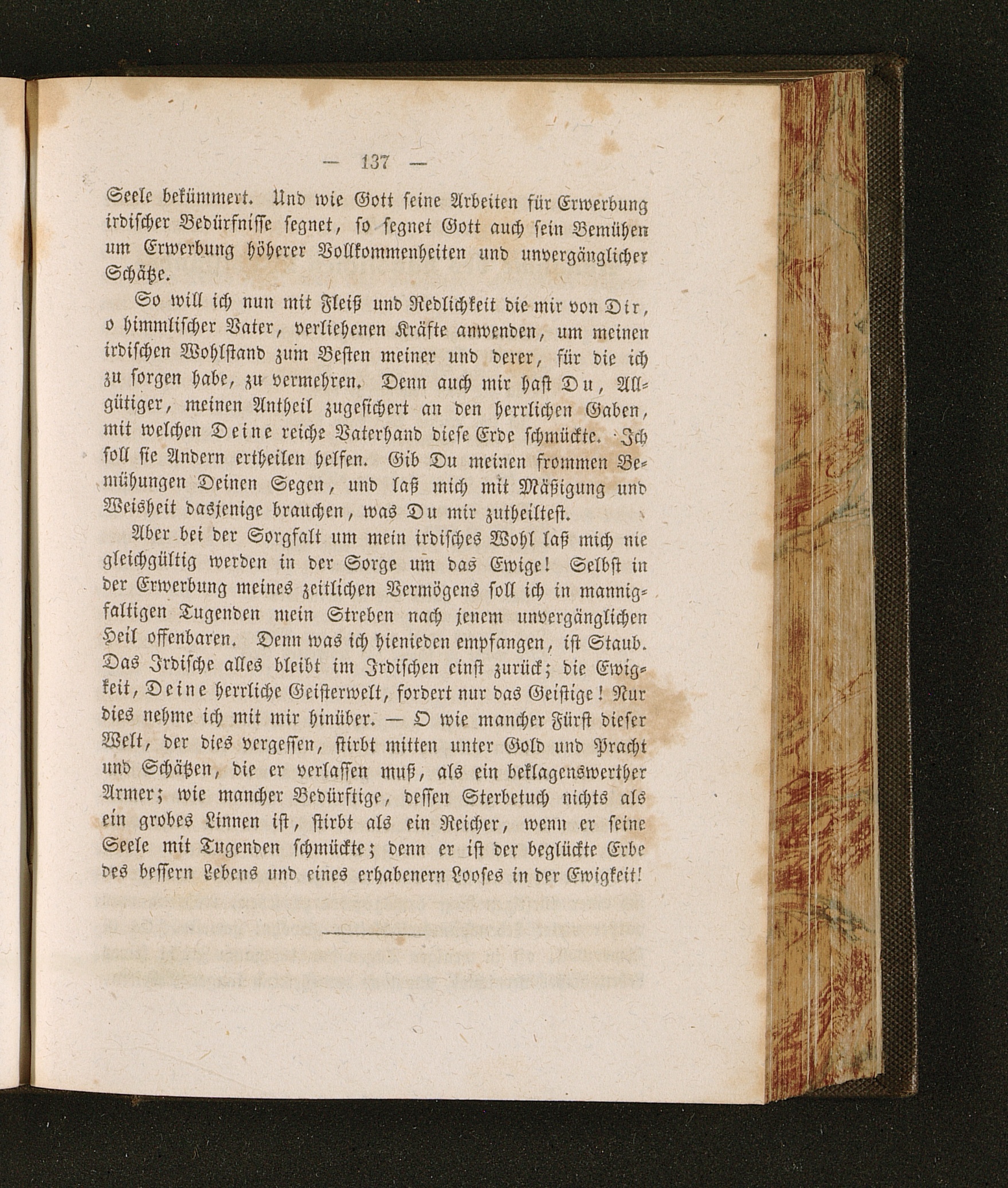 — 137 —

Seele bekümmert. Und wie Gott seine Arbeiten für Erwerbung irdischer Bedürfnisse segnet, so segnet Gott auch sein Bemühen um Erwerbung höherer Vollkommenheiten und unvergänglicher Schätze.

So will ich nun mit Fleiß und Redlichkeit die mir von Dir, o himmlischer Vater, verliehenen Kräfte anwenden, um meinen irdischen Wohlstand zum Besten meiner und derer, für die ich zu sorgen habe, zu vermehren. Denn auch mir hast Du, Allgütiger, meinen Antheil zugesichert an den herrlichen Gaben, mit welchen Deine reiche Vaterhand diese Erde schmückte. Ich soll sie Andern ertheilen helfen. Gib Du meinen frommen Bemühungen Deinen Segen, und laß mich mit Mäßigung und Weisheit dasjenige brauchen, was Du mir zutheiltest.

Aber bei der Sorgfalt um mein irdisches Wohl laß mich nie gleichgültig werden in der Sorge um das Ewige! Selbst in der Erwerbung meines zeitlichen Vermögens soll ich in mannigfaltigen Tugenden mein Streben nach jenem unvergänglichen Heil offenbaren. Denn was ich hienieden empfangen, ist Staub. Das Irdische alles bleibt im Irdischen einst zurück; die Ewigkeit, Deine herrliche Geisterwelt, fordert nur das Geistige! Nur dies nehme ich mit mir hinüber. — O wie mancher Fürst dieser Welt, der dies vergessen, stirbt mitten unter Gold und Pracht und Schätzen, die er verlassen muß, als ein beklagenswerther Armer; wie mancher Bedürftige, dessen Sterbetuch nichts als ein grobes Linnen ist, stirbt als ein Reicher, wenn er seine Seele mit Tugenden schmückte; denn er ist der beglückte Erbe des bessern Lebens und eines erhabenern Looses in der Ewigkeit!